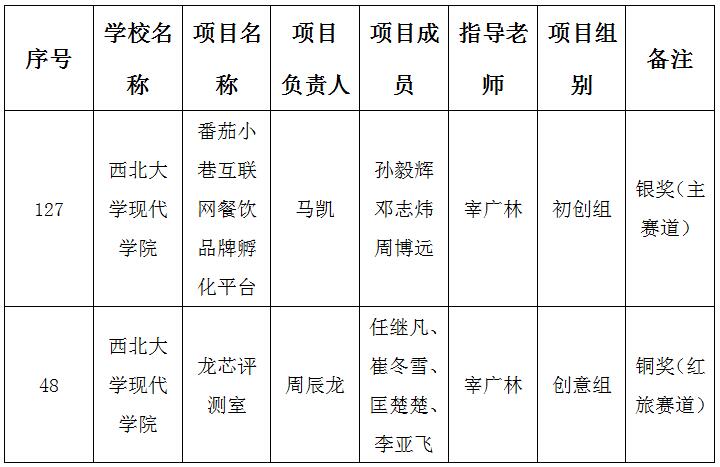 | 序号 | 学校名称 | 项目名称 | 项目负责人 | 项目成员 | 指导老师 | 项目组别 | 备注 |
|---|---|---|---|---|---|---|---|
| 127 | 西北大学现代学院 | 番茄小巷互联网餐饮品牌孵化平台 | 马凯 | 孙毅辉 邓志炜 周博远 | 宰广林 | 初创组 | 银奖（主赛道） |
| 48 | 西北大学现代学院 | 龙芯评测室 | 周辰龙 | 任继凡、崔冬雪、匡楚楚、李亚飞 | 宰广林 | 创意组 | 铜奖（红旅赛道） |